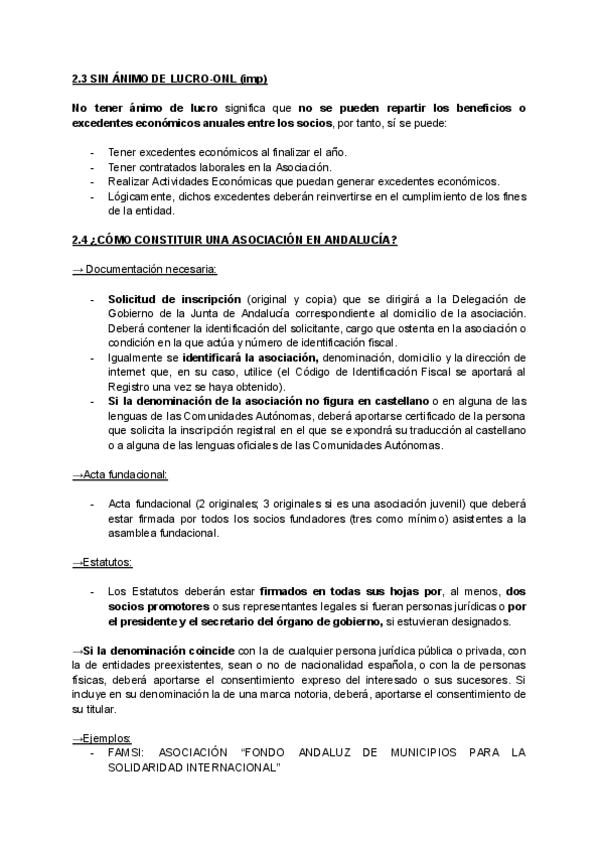 2.3 SIN ÁNIMO DE LUCRO-ONL (imp)

No tener ánimo de lucro significa que no se pueden repartir los beneficios o excedentes económicos anuales entre los socios, por tanto, sí se puede:

- Tener excedentes económicos al finalizar el año.
- Tener contratados laborales en la Asociación.
- Realizar Actividades Económicas que puedan generar excedentes económicos.
- Lógicamente, dichos excedentes deberán reinvertirse en el cumplimiento de los fines de la entidad.

2.4 ¿CÓMO CONSTITUIR UNA ASOCIACIÓN EN ANDALUCÍA?

→ Documentación necesaria:

- Solicitud de inscripción (original y copia) que se dirigirá a la Delegación de Gobierno de la Junta de Andalucía correspondiente al domicilio de la asociación. Deberá contener la identificación del solicitante, cargo que ostenta en la asociación o condición en la que actúa y número de identificación fiscal.
- Igualmente se identificará la asociación, denominación, domicilio y la dirección de internet que, en su caso, utilice (el Código de Identificación Fiscal se aportará al Registro una vez se haya obtenido).
- Si la denominación de la asociación no figura en castellano o en alguna de las lenguas de las Comunidades Autónomas, deberá aportarse certificado de la persona que solicita la inscripción registral en el que se expondrá su traducción al castellano o a alguna de las lenguas oficiales de las Comunidades Autónomas.

→Acta fundacional:

- Acta fundacional (2 originales; 3 originales si es una asociación juvenil) que deberá estar firmada por todos los socios fundadores (tres como mínimo) asistentes a la asamblea fundacional.

→Estatutos:

- Los Estatutos deberán estar firmados en todas sus hojas por, al menos, dos socios promotores o sus representantes legales si fueran personas jurídicas o por el presidente y el secretario del órgano de gobierno, si estuvieran designados.

→Si la denominación coincide con la de cualquier persona jurídica pública o privada, con la de entidades preexistentes, sean o no de nacionalidad española, o con la de personas físicas, deberá aportarse el consentimiento expreso del interesado o sus sucesores. Si incluye en su denominación la de una marca notoria, deberá, aportarse el consentimiento de su titular.

→Ejemplos:
- FAMSI: ASOCIACIÓN "FONDO ANDALUZ DE MUNICIPIOS PARA LA SOLIDARIDAD INTERNACIONAL"